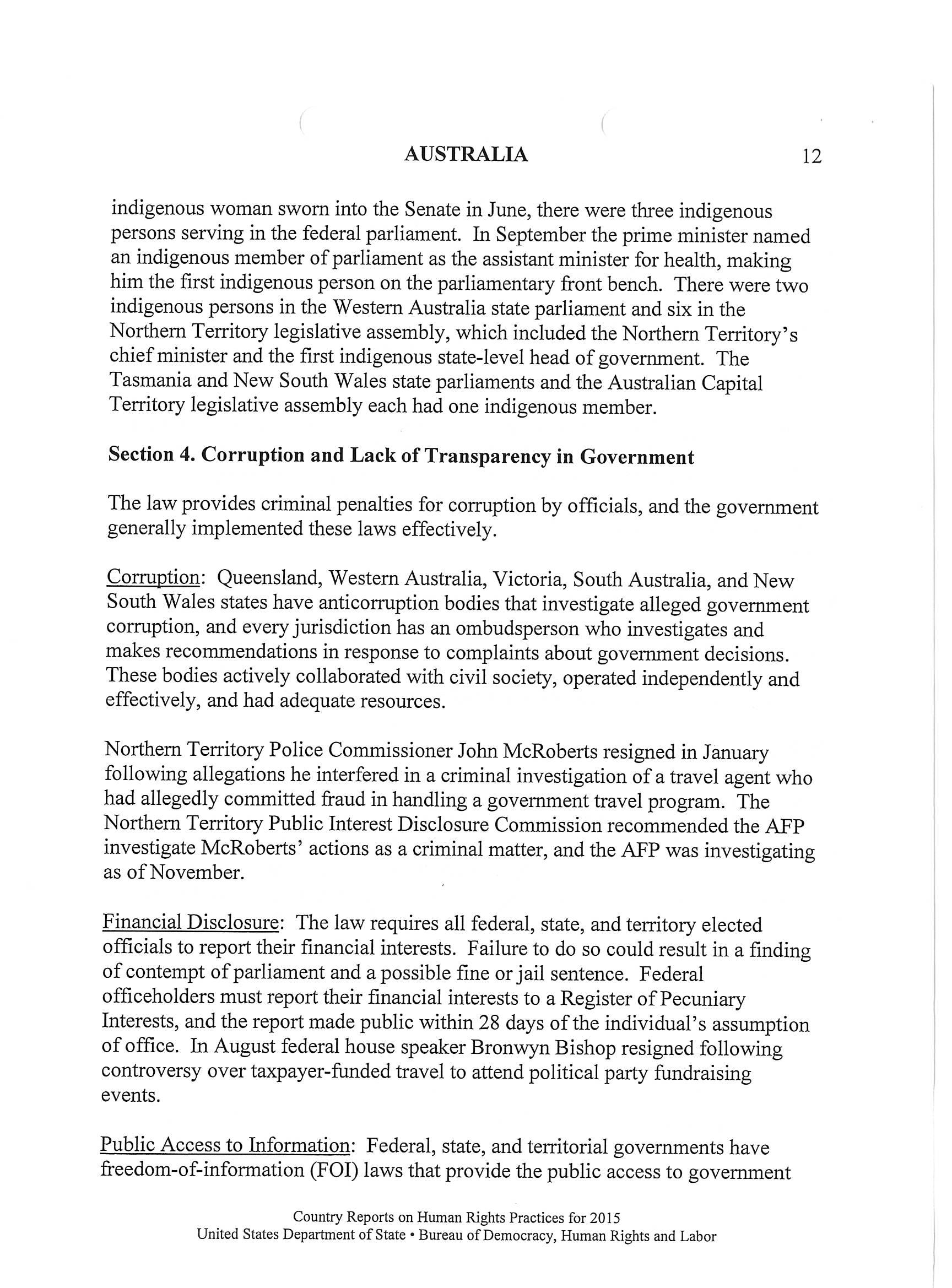 AUSTRALIA 12

indigenous woman sworn into the Senate in June, there were three indigenous persons serving in the federal parliament. In September the prime minister named an indigenous member of parliament as the assistant minister for health, making him the first indigenous person on the parliamentary front bench. There were two indigenous persons in the Western Australia state parliament and six in the Northern Territory legislative assembly, which included the Northern Territory's chief minister and the first indigenous state-level head of government. The Tasmania and New South Wales state parliaments and the Australian Capital Territory legislative assembly each had one indigenous member.

Section 4. Corruption and Lack of Transparency in Government

The law provides criminal penalties for corruption by officials, and the government generally implemented these laws effectively.

Corruption: Queensland, Western Australia, Victoria, South Australia, and New South Wales states have anticorruption bodies that investigate alleged government corruption, and every jurisdiction has an ombudsperson who investigates and makes recommendations in response to complaints about government decisions. These bodies actively collaborated with civil society, operated independently and effectively, and had adequate resources.

Northern Territory Police Commissioner John McRoberts resigned in January following allegations he interfered in a criminal investigation of a travel agent who had allegedly committed fraud in handling a government travel program. The Northern Territory Public Interest Disclosure Commission recommended the AFP investigate McRoberts' actions as a criminal matter, and the AFP was investigating as of November.

Financial Disclosure: The law requires all federal, state, and territory elected officials to report their financial interests. Failure to do so could result in a finding of contempt of parliament and a possible fine or jail sentence. Federal officeholders must report their financial interests to a Register of Pecuniary Interests, and the report made public within 28 days of the individual's assumption of office. In August federal house speaker Bronwyn Bishop resigned following controversy over taxpayer-funded travel to attend political party fundraising events.

Public Access to Information: Federal, state, and territorial governments have freedom-of-information (FOI) laws that provide the public access to government

Country Reports on Human Rights Practices for 2015
United States Department of State • Bureau of Democracy, Human Rights and Labor